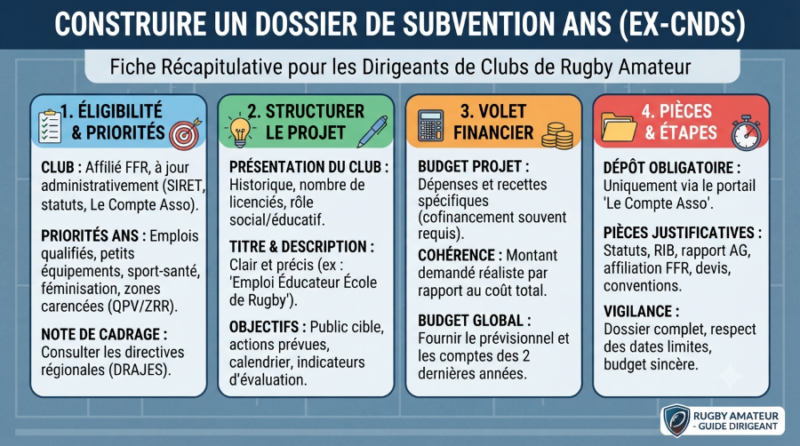 CONSTRUIRE UN DOSSIER DE SUBVENTION ANS (EX-CNDS)

Fiche Récapitulative pour les Dirigeants de Clubs de Rugby Amateur

1. ÉLIGIBILITÉ & PRIORITÉS

CLUB : Affilié FFR, à jour administrativement (SIRET, statuts, Le Compte Asso).

PRIORITÉS ANS : Emplois qualifiés, petits équipements, sport-santé, féminisation, zones carencées (QPV/ZRR).

NOTE DE CADRAGE : Consulter les directives régionales (DRAJES).

2. STRUCTURER LE PROJET

PRÉSENTATION DU CLUB : Historique, nombre de licenciés, rôle social/éducatif.

TITRE & DESCRIPTION : Clair et précis (ex : 'Emploi Éducateur École de Rugby').

OBJECTIFS : Public cible, actions prévues, calendrier, indicateurs d'évaluation.

3. VOLET FINANCIER

BUDGET PROJET : Dépenses et recettes spécifiques (cofinancement souvent requis).

COHÉRENCE : Montant demandé réaliste par rapport au coût total.

BUDGET GLOBAL : Fournir le prévisionnel et les comptes des 2 dernières années.

4. PIÈCES & ÉTAPES

DÉPÔT OBLIGATOIRE : Uniquement via le portail 'Le Compte Asso'.

PIÈCES JUSTIFICATIVES : Statuts, RIB, rapport AG, affiliation FFR, devis, conventions.

VIGILANCE : Dossier complet, respect des dates limites, budget sincère.

RUGBY AMATEUR - GUIDE DIRIGEANT